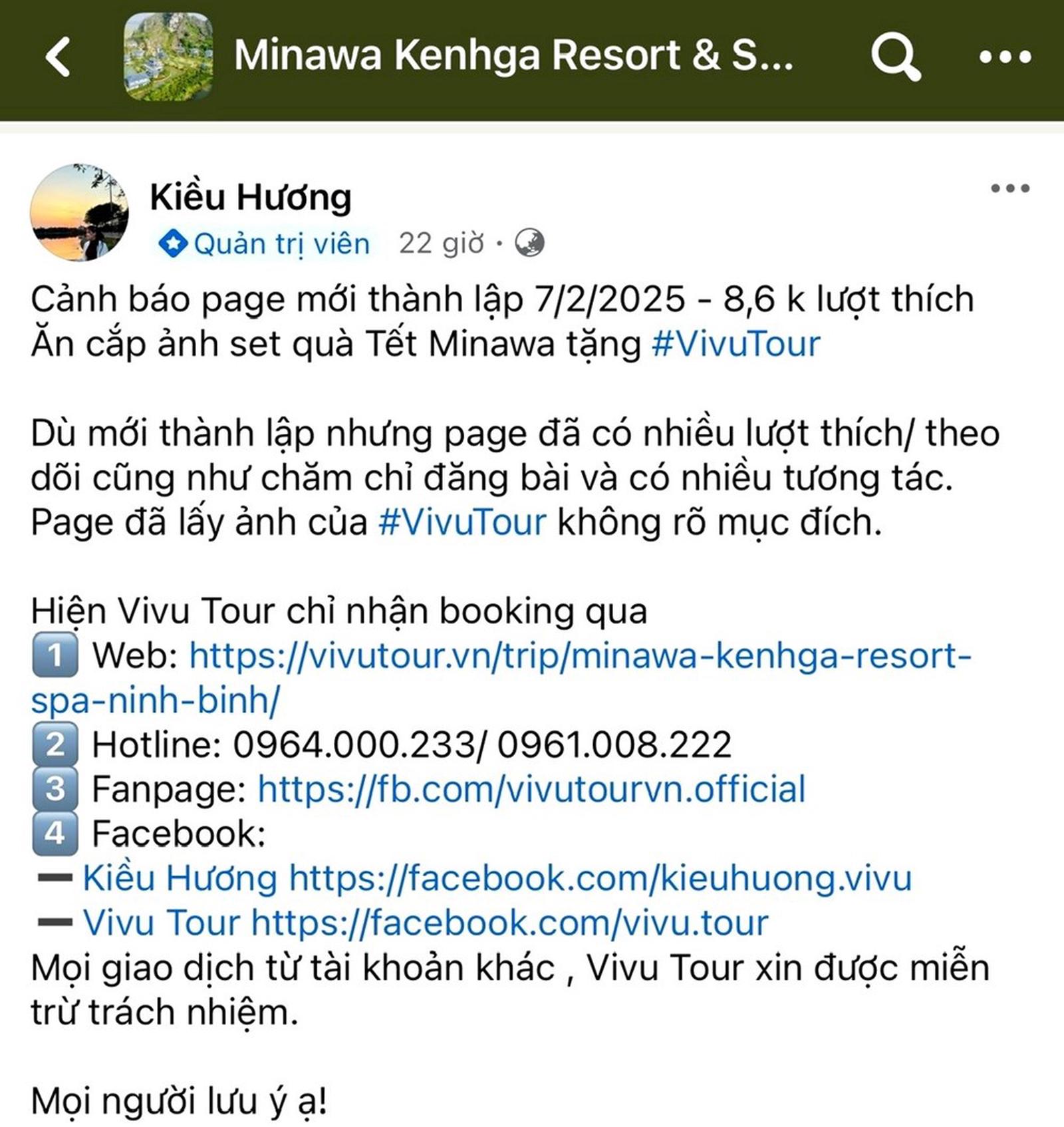 Minawa Kenhga Resort & S...

Kiều Hương
Quản trị viên 22 giờ ·

Cảnh báo page mới thành lập 7/2/2025 - 8,6 k lượt thích
Ăn cắp ảnh set quà Tết Minawa tặng #VivuTour

Dù mới thành lập nhưng page đã có nhiều lượt thích/ theo dõi cũng như chăm chỉ đăng bài và có nhiều tương tác. Page đã lấy ảnh của #VivuTour không rõ mục đích.

Hiện Vivu Tour chỉ nhận booking qua
1 Web: https://vivutour.vn/trip/minawa-kenhga-resort-spa-ninh-binh/
2 Hotline: 0964.000.233/ 0961.008.222
3 Fanpage: https://fb.com/vivutourvn.official
4 Facebook:
➖ Kiều Hương https://facebook.com/kieuhuong.vivu
➖ Vivu Tour https://facebook.com/vivu.tour
Mọi giao dịch từ tài khoản khác , Vivu Tour xin được miễn trừ trách nhiệm.

Mọi người lưu ý ạ!